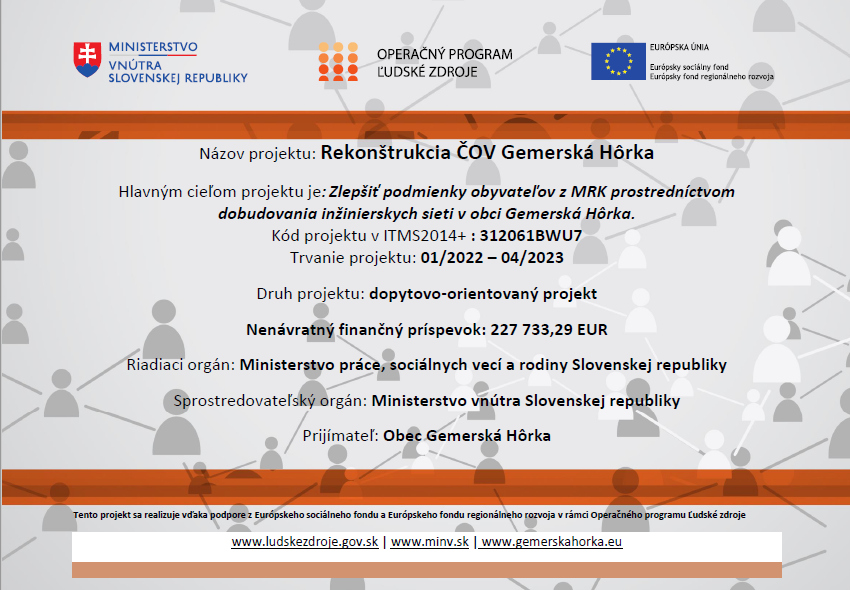 MINISTERSTVO VNÚTRA SLOVENSKEJ REPUBLIKY

OPERAČNÝ PROGRAM ĽUDSKÉ ZDROJE

EURÓPSKA ÚNIA
Európsky sociálny fond
Európsky fond regionálneho rozvoja

Názov projektu: Rekonštrukcia ČOV Gemerská Hôrka

Hlavným cieľom projektu je: Zlepšiť podmienky obyvateľov z MRK prostredníctvom dobudovania inžinierskych sieti v obci Gemerská Hôrka.
Kód projektu v ITMS2014+ : 312061BWU7
Trvanie projektu: 01/2022 – 04/2023

Druh projektu: dopytovo-orientovaný projekt

Nenávratný finančný príspevok: 227 733,29 EUR

Riadiaci orgán: Ministerstvo práce, sociálnych vecí a rodiny Slovenskej republiky

Sprostredovateľský orgán: Ministerstvo vnútra Slovenskej republiky

Prijímateľ: Obec Gemerská Hôrka

Tento projekt sa realizuje vďaka podpore z Európskeho sociálneho fondu a Európskeho fondu regionálneho rozvoja v rámci Operačného programu Ľudské zdroje

www.ludskezdroje.gov.sk | www.minv.sk | www.gemerskahorka.eu